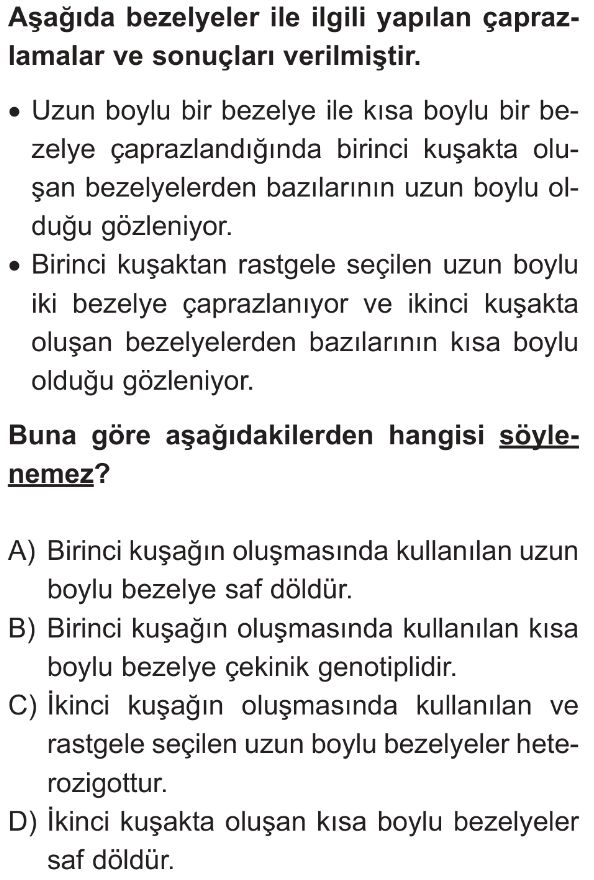 Aşağıda bezelyeler ile ilgili yapılan çaprazlamalar ve sonuçları verilmiştir.

• Uzun boylu bir bezelye ile kısa boylu bir bezelye çaprazlandığında birinci kuşakta oluşan bezelyelerden bazılarının uzun boylu olduğu gözleniyor.
• Birinci kuşaktan rastgele seçilen uzun boylu iki bezelye çaprazlanıyor ve ikinci kuşakta oluşan bezelyelerden bazılarının kısa boylu olduğu gözleniyor.

Buna göre aşağıdakilerden hangisi söylenemez?

A) Birinci kuşağın oluşmasında kullanılan uzun boylu bezelye saf döldür.
B) Birinci kuşağın oluşmasında kullanılan kısa boylu bezelye çekinik genotiplidir.
C) İkinci kuşağın oluşmasında kullanılan ve rastgele seçilen uzun boylu bezelyeler heterozigottur.
D) İkinci kuşakta oluşan kısa boylu bezelyeler saf döldür.